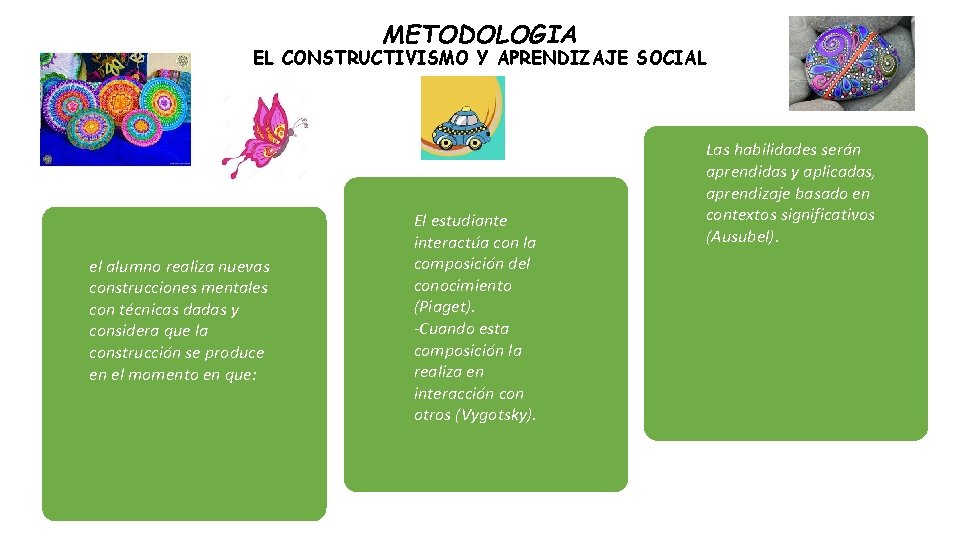 METODOLOGIA

EL CONSTRUCTIVISMO Y APRENDIZAJE SOCIAL

el alumno realiza nuevas construcciones mentales con técnicas dadas y considera que la construcción se produce en el momento en que:

El estudiante interactúa con la composición del conocimiento (Piaget).
-Cuando esta composición la realiza en interacción con otros (Vygotsky).

Las habilidades serán aprendidas y aplicadas, aprendizaje basado en contextos significativos (Ausubel).